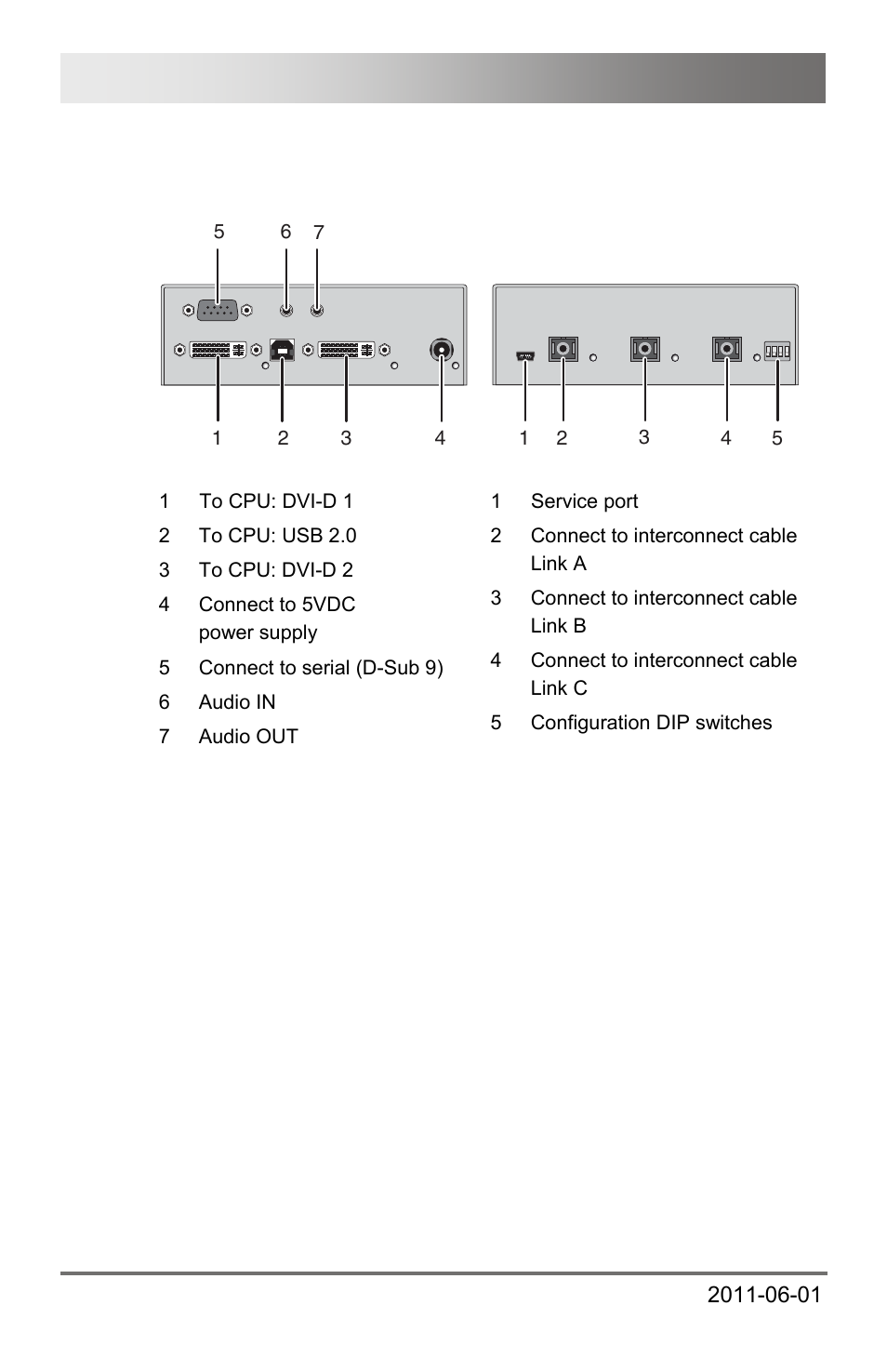 5 6 7

1 2 3 4

1 2 3 4 5

1 To CPU: DVI-D 1

2 To CPU: USB 2.0

3 To CPU: DVI-D 2

4 Connect to 5VDC power supply

5 Connect to serial (D-Sub 9)

6 Audio IN

7 Audio OUT

1 Service port

2 Connect to interconnect cable Link A

3 Connect to interconnect cable Link B

4 Connect to interconnect cable Link C

5 Configuration DIP switches

2011-06-01